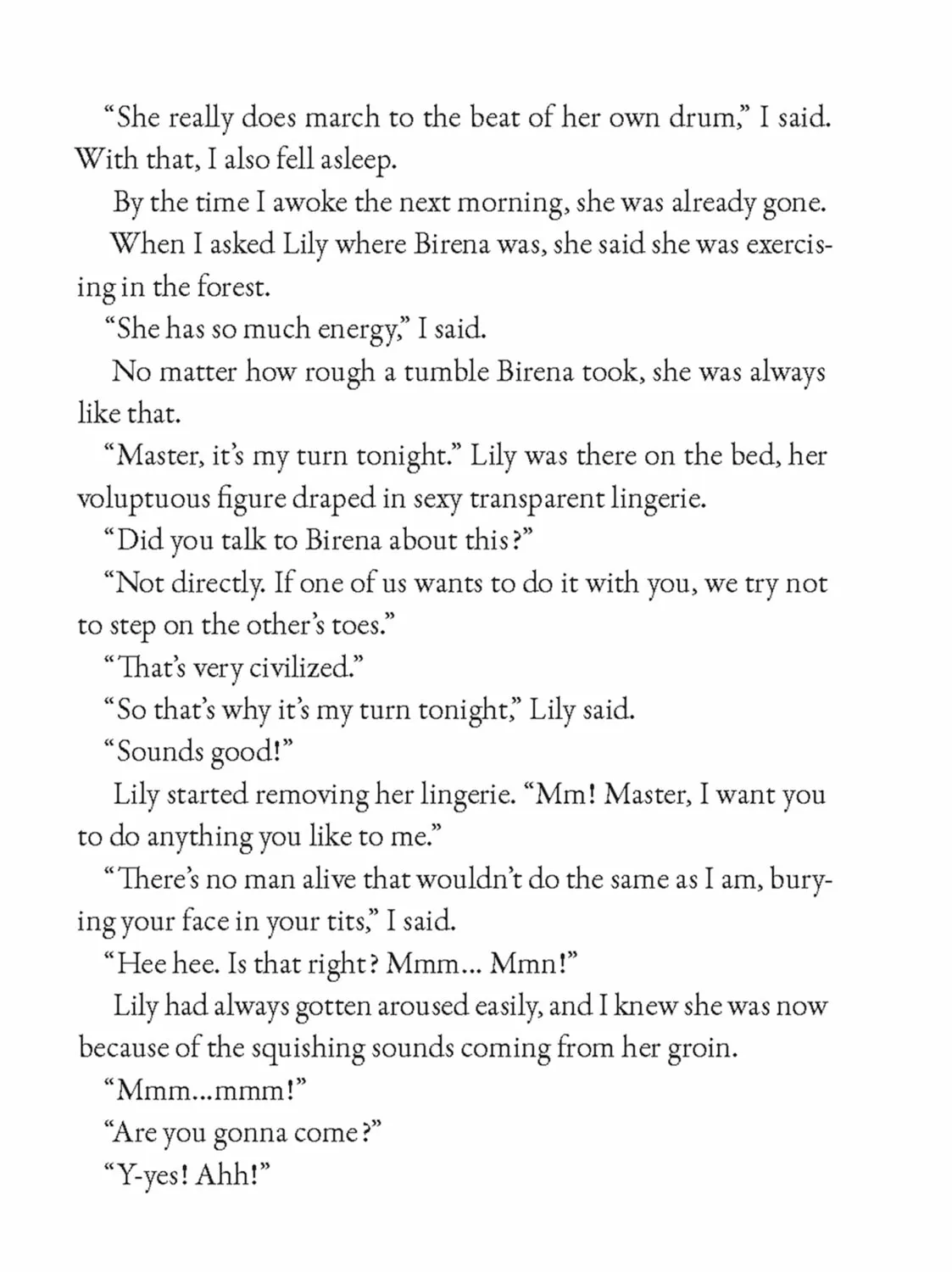 “She really does march to the beat of her own drum,” I said. With that, I also fell asleep.

By the time I awoke the next morning, she was already gone.

When I asked Lily where Birena was, she said she was exercising in the forest.

“She has so much energy,” I said.

No matter how rough a tumble Birena took, she was always like that.

“Master, it’s my turn tonight.” Lily was there on the bed, her voluptuous figure draped in sexy transparent lingerie.

“Did you talk to Birena about this?”

“Not directly. If one of us wants to do it with you, we try not to step on the other’s toes.”

“That’s very civilized.”

“So that’s why it’s my turn tonight,” Lily said.

“Sounds good!”

Lily started removing her lingerie. “Mm! Master, I want you to do anything you like to me.”

“There’s no man alive that wouldn’t do the same as I am, burying your face in your tits,” I said.

“Hee hee. Is that right? Mmm... Mmn!”

Lily had always gotten aroused easily, and I knew she was now because of the squishing sounds coming from her groin.

“Mmm...mmm!”

“Are you gonna come?”

“Y-yes! Ahh!”